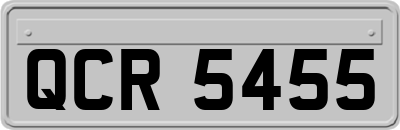 QCR 5455